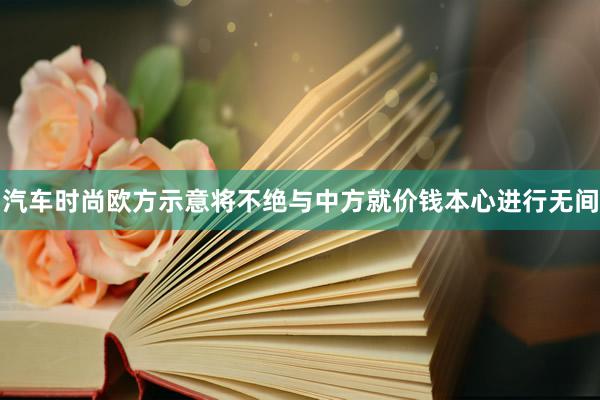 汽车时尚欧方示意将不绝与中方就价钱本心进行无间